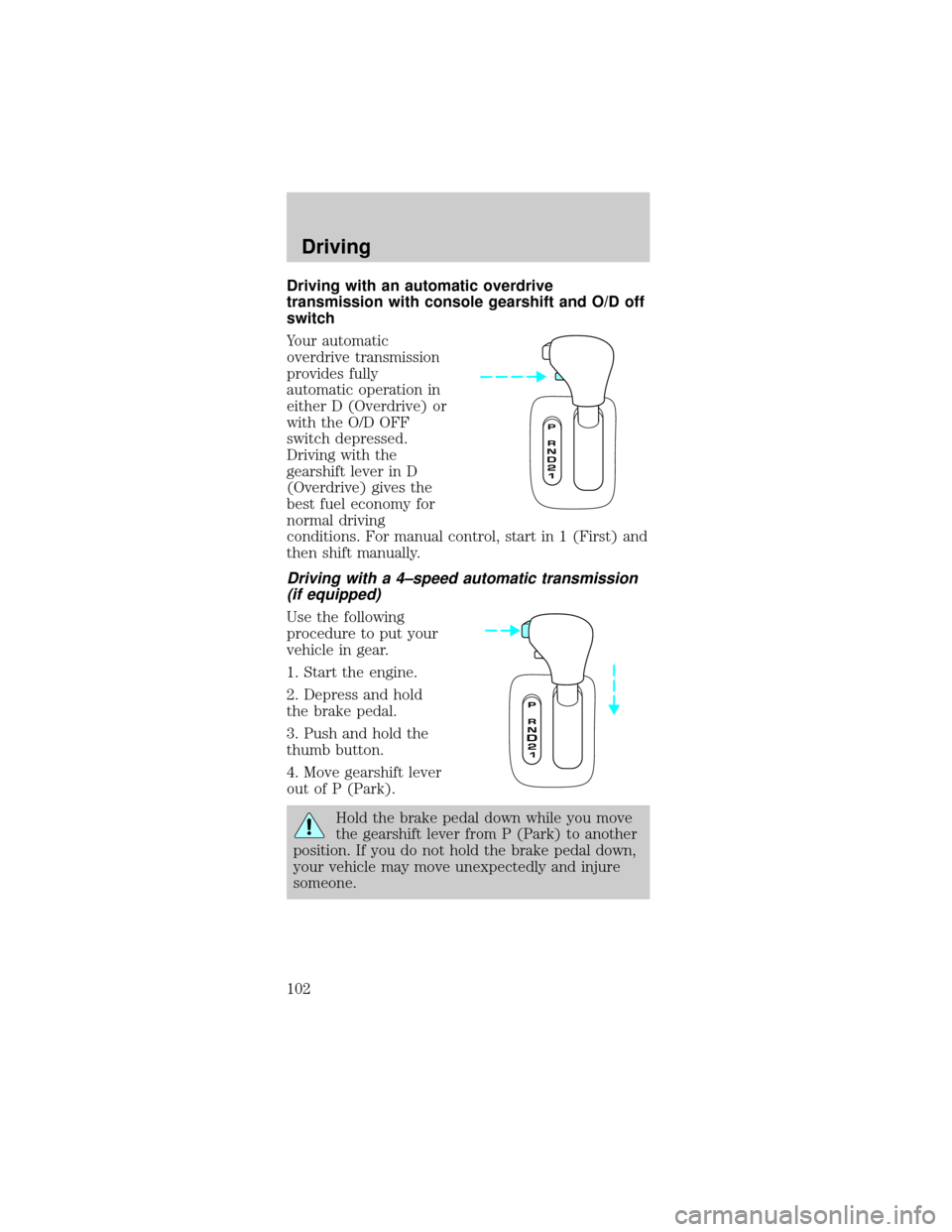 Driving

Driving with an automatic overdrive transmission with console gearshift and O/D off switch

Your automatic overdrive transmission provides fully automatic operation in either D (Overdrive) or with the O/D OFF switch depressed. Driving with the gearshift lever in D (Overdrive) gives the best fuel economy for normal driving conditions. For manual control, start in 1 (First) and then shift manually.

P
R
N
D
2
1

Driving with a 4–speed automatic transmission (if equipped)

Use the following procedure to put your vehicle in gear.

1. Start the engine.

2. Depress and hold the brake pedal.

3. Push and hold the thumb button.

4. Move gearshift lever out of P (Park).

P
R
N
D
2
1

Hold the brake pedal down while you move the gearshift lever from P (Park) to another position. If you do not hold the brake pedal down, your vehicle may move unexpectedly and injure someone.

102

carmanualsonline.info